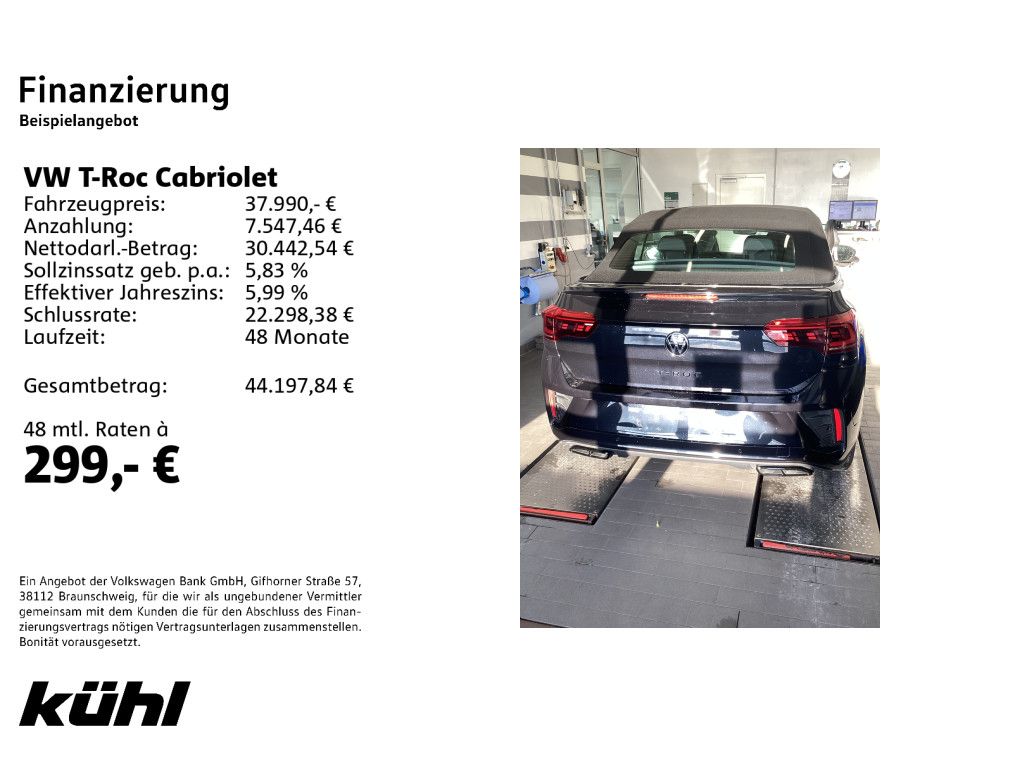 Finanzierung
Beispielangebot

VW T-Roc Cabriolet
Fahrzeugpreis: 37.990,- €
Anzahlung: 7.547,46 €
Nettodarl.-Betrag: 30.442,54 €
Sollzinssatz geb. p.a.: 5,83 %
Effektiver Jahreszins: 5,99 %
Schlussrate: 22.298,38 €
Laufzeit: 48 Monate

Gesamtbetrag: 44.197,84 €

48 mtl. Raten à
299,- €

Ein Angebot der Volkswagen Bank GmbH, Gifhorner Straße 57, 38112 Braunschweig, für die wir als ungebundener Vermittler gemeinsam mit dem Kunden die für den Abschluss des Finanzierungsvertrags nötigen Vertragsunterlagen zusammenstellen. Bonität vorausgesetzt.

kühl